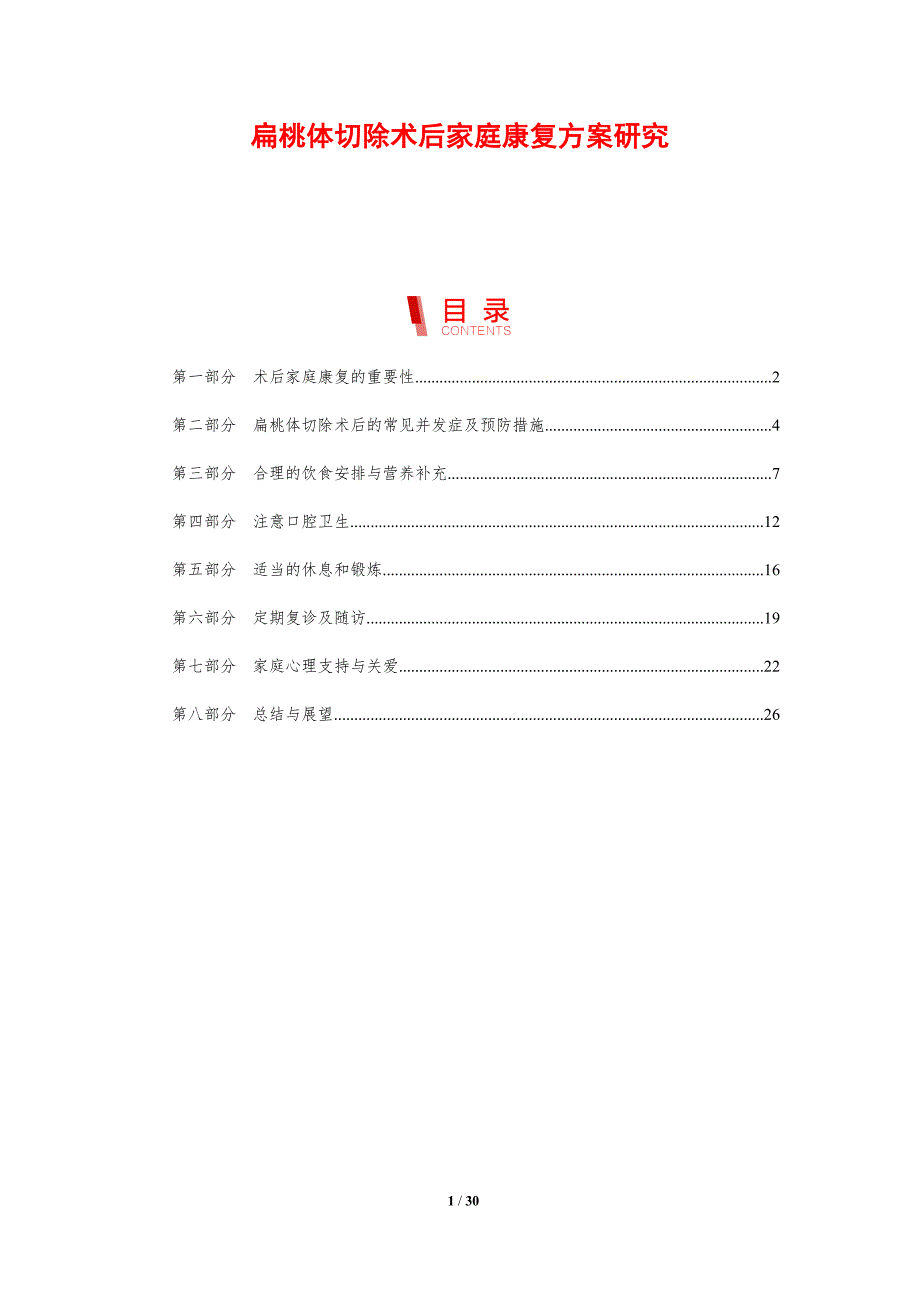 扁桃体切除术后家庭康复方案研究

目录
CONTENTS

第一部分 术后家庭康复的重要性 2

第二部分 扁桃体切除术后的常见并发症及预防措施 4

第三部分 合理的饮食安排与营养补充 7

第四部分 注意口腔卫生 12

第五部分 适当的休息和锻炼 16

第六部分 定期复诊及随访 19

第七部分 家庭心理支持与关爱 22

第八部分 总结与展望 26

1 / 30